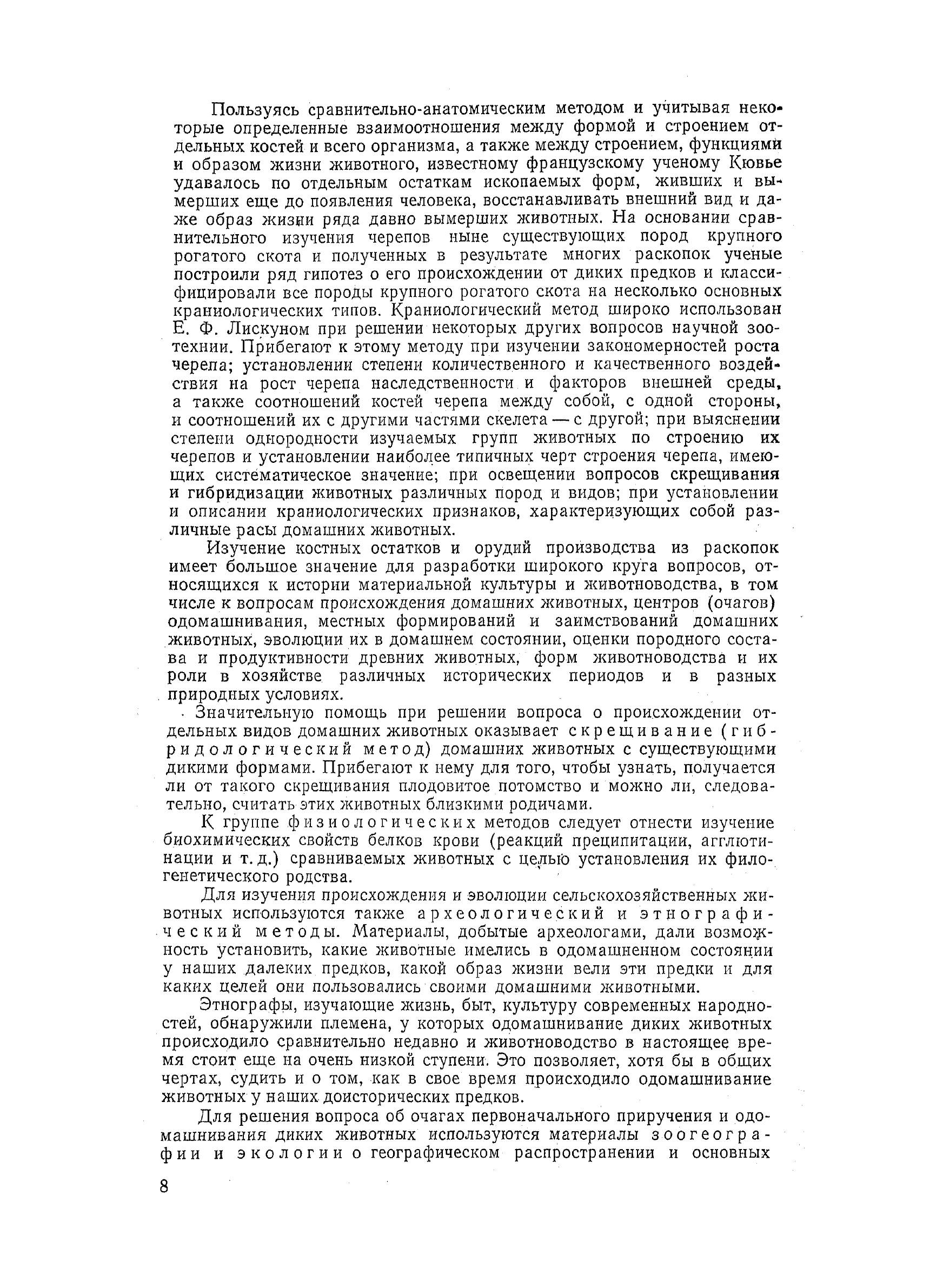 Пользуясь сравнительно-анатомическим методом и учитывая некоторые определенные взаимоотношения между формой и строением отдельных костей и всего организма, а также между строением, функциями и образом жизни животного, известному французскому ученому Кювье удавалось по отдельным остаткам ископаемых форм, живших и вымерших еще до появления человека, восстанавливать внешний вид и даже образ жизни ряда давно вымерших животных. На основании сравнительного изучения черепов ныне существующих пород крупного рогатого скота и полученных в результате многих раскопок ученые построили ряд гипотез о его происхождении от диких предков и классифицировали все породы крупного рогатого скота на несколько основных краниологических типов. Краниологический метод широко использован Е. Ф. Лискуном при решении некоторых других вопросов научной зоотехнии. Прибегают к этому методу при изучении закономерностей роста черепа; установлении степени количественного и качественного воздействия на рост черепа наследственности и факторов внешней среды, а также соотношений костей черепа между собой, с одной стороны, и соотношений их с другими частями скелета — с другой; при выяснении степени однородности изучаемых групп животных по строению их черепов и установлении наиболее типичных черт строения черепа, имеющих систематическое значение; при освещении вопросов скрещивания и гибридизации животных различных пород и видов; при установлении и описании краниологических признаков, характеризующих собой различные расы домашних животных.

Изучение костных остатков и орудий производства из раскопок имеет большое значение для разработки широкого круга вопросов, относящихся к истории материальной культуры и животноводства, в том числе к вопросам происхождения домашних животных, центров (очагов) одомашнивания, местных формирований и заимствований домашних животных, эволюции их в домашнем состоянии, оценки породного состава и продуктивности древних животных, форм животноводства и их роли в хозяйстве различных исторических периодов и в разных природных условиях.

Значительную помощь при решении вопроса о происхождении отдельных видов домашних животных оказывает скрещивание (гибридологический метод) домашних животных с существующими дикими формами. Прибегают к нему для того, чтобы узнать, получается ли от такого скрещивания плодовитое потомство и можно ли, следовательно, считать этих животных близкими родичами.

К группе физиологических методов следует отнести изучение биохимических свойств белков крови (реакций преципитации, агглютинации и т. д.) сравниваемых животных с целью установления их филогенетического родства.

Для изучения происхождения и эволюции сельскохозяйственных животных используются также археологический и этнографический методы. Материалы, добытые археологами, дали возможность установить, какие животные имелись в одомашненном состоянии у наших далеких предков, какой образ жизни вели эти предки и для каких целей они пользовались своими домашними животными.

Этнографы, изучающие жизнь, быт, культуру современных народностей, обнаружили племена, у которых одомашнивание диких животных происходило сравнительно недавно и животноводство в настоящее время стоит еще на очень низкой ступени. Это позволяет, хотя бы в общих чертах, судить и о том, как в свое время происходило одомашнивание животных у наших доисторических предков.

Для решения вопроса об очагах первоначального приручения и одомашнивания диких животных используются материалы зоогеографии и экологии о географическом распространении и основных

8